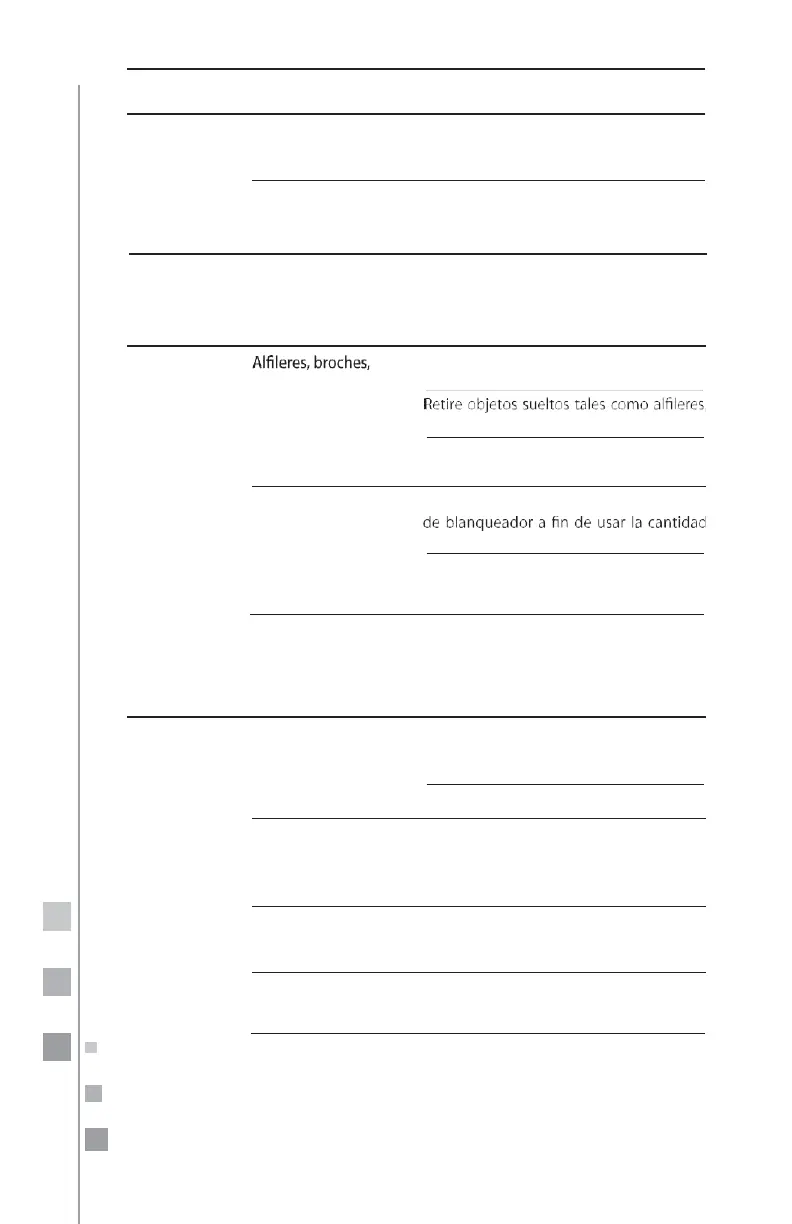 Alfileres, broches,

Retire objetos sueltos tales como alfileres.

de blanqueador a fin de usar la cantidad